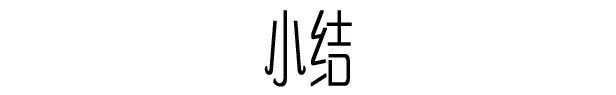 小结